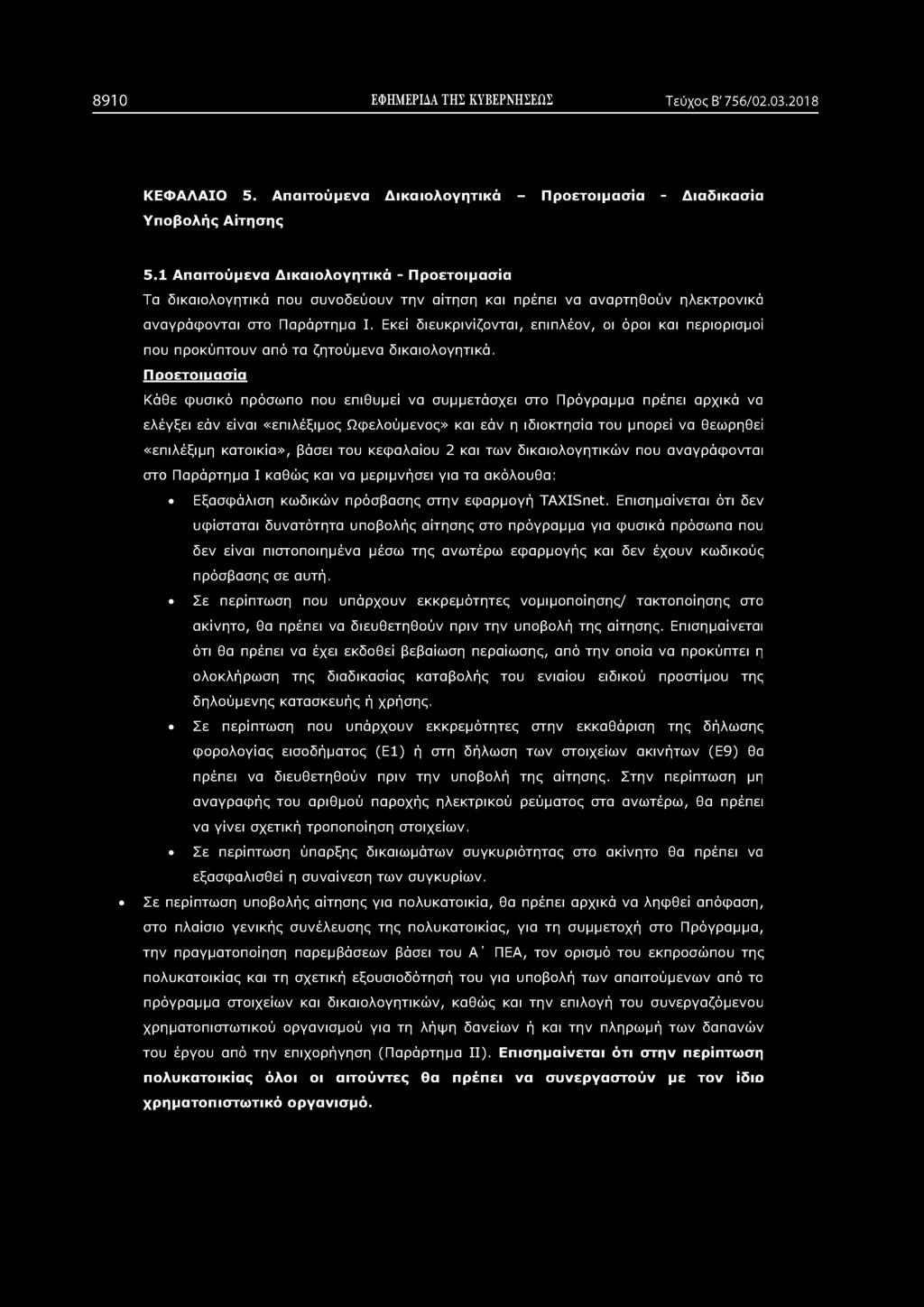 8910 ΕΦΗΜΕΡΙΔΑ ΤΗΣ ΚΥΒΕΡΝΗΣΕΩΣ Τεύχος Β' 756/02.03.2018

ΚΕΦΑΛΑΙΟ 5. Απαιτούμενα Δικαιολογητικά – Προετοιμασία - Διαδικασία Υποβολής Αίτησης

5.1 Απαιτούμενα Δικαιολογητικά - Προετοιμασία
Τα δικαιολογητικά που συνοδεύουν την αίτηση και πρέπει να αναρτηθούν ηλεκτρονικά αναγράφονται στο Παράρτημα Ι. Εκεί διευκρινίζονται, επιπλέον, οι όροι και περιορισμοί που προκύπτουν από τα ζητούμενα δικαιολογητικά.

Προετοιμασία
Κάθε φυσικό πρόσωπο που επιθυμεί να συμμετάσχει στο Πρόγραμμα πρέπει αρχικά να ελέγξει εάν είναι «επιλέξιμος Ωφελούμενος» και εάν η ιδιοκτησία του μπορεί να θεωρηθεί «επιλέξιμη κατοικία», βάσει του κεφαλαίου 2 και των δικαιολογητικών που αναγράφονται στο Παράρτημα Ι καθώς και να μεριμνήσει για τα ακόλουθα:

• Εξασφάλιση κωδικών πρόσβασης στην εφαρμογή TAXISnet. Επισημαίνεται ότι δεν υφίσταται δυνατότητα υποβολής αίτησης στο πρόγραμμα για φυσικά πρόσωπα που δεν είναι πιστοποιημένα μέσω της ανωτέρω εφαρμογής και δεν έχουν κωδικούς πρόσβασης σε αυτή.

• Σε περίπτωση που υπάρχουν εκκρεμότητες νομιμοποίησης/ τακτοποίησης στο ακίνητο, θα πρέπει να διευθετηθούν πριν την υποβολή της αίτησης. Επισημαίνεται ότι θα πρέπει να έχει εκδοθεί βεβαίωση περαίωσης, από την οποία να προκύπτει η ολοκλήρωση της διαδικασίας καταβολής του ενιαίου ειδικού προστίμου της δηλούμενης κατασκευής ή χρήσης.

• Σε περίπτωση που υπάρχουν εκκρεμότητες στην εκκαθάριση της δήλωσης φορολογίας εισοδήματος (Ε1) ή στη δήλωση των στοιχείων ακινήτων (Ε9) θα πρέπει να διευθετηθούν πριν την υποβολή της αίτησης. Στην περίπτωση μη αναγραφής του αριθμού παροχής ηλεκτρικού ρεύματος στα ανωτέρω, θα πρέπει να γίνει σχετική τροποποίηση στοιχείων.

• Σε περίπτωση ύπαρξης δικαιωμάτων συγκυριότητας στο ακίνητο θα πρέπει να εξασφαλισθεί η συναίνεση των συγκυρίων.

• Σε περίπτωση υποβολής αίτησης για πολυκατοικία, θα πρέπει αρχικά να ληφθεί απόφαση, στο πλαίσιο γενικής συνέλευσης της πολυκατοικίας, για τη συμμετοχή στο Πρόγραμμα, την πραγματοποίηση παρεμβάσεων βάσει του Α΄ ΠΕΑ, τον ορισμό του εκπροσώπου της πολυκατοικίας και τη σχετική εξουσιοδότησή του για υποβολή των απαιτούμενων από το πρόγραμμα στοιχείων και δικαιολογητικών, καθώς και την επιλογή του συνεργαζόμενου χρηματοπιστωτικού οργανισμού για τη λήψη δανείων ή και την πληρωμή των δαπανών του έργου από την επιχορήγηση (Παράρτημα ΙΙ). Επισημαίνεται ότι στην περίπτωση πολυκατοικίας όλοι οι αιτούντες θα πρέπει να συνεργαστούν με τον ίδιο χρηματοπιστωτικό οργανισμό.